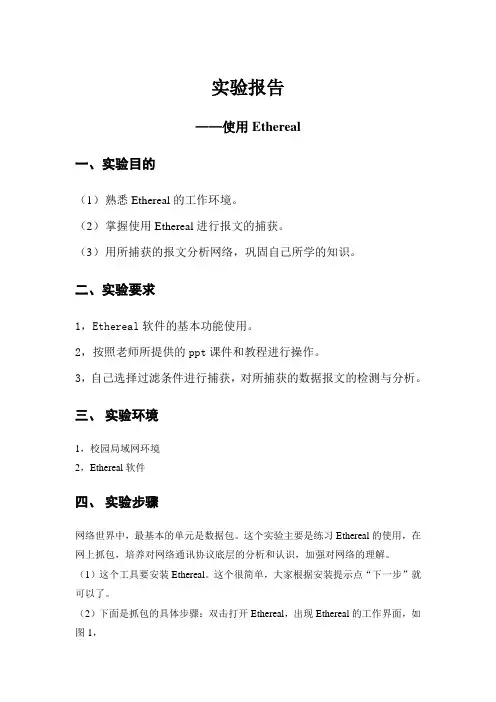 实验报告

——使用 Ethereal

一、实验目的

（1）熟悉 Ethereal 的工作环境。

（2）掌握使用 Ethereal 进行报文的捕获。

（3）用所捕获的报文分析网络，巩固自己所学的知识。

二、实验要求

1，Ethereal 软件的基本功能使用。

2，按照老师所提供的 ppt 课件和教程进行操作。

3，自己选择过滤条件进行捕获，对所捕获的数据报文的检测与分析。

三、 实验环境

1，校园局域网环境

2，Ethereal 软件

四、 实验步骤

网络世界中，最基本的单元是数据包。这个实验主要是练习 Ethereal 的使用，在网上抓包，培养对网络通讯协议底层的分析和认识，加强对网络的理解。

（1）这个工具要安装 Ethereal。这个很简单，大家根据安装提示点“下一步”就可以了。

（2）下面是抓包的具体步骤：双击打开 Ethereal，出现 Ethereal 的工作界面，如图 1，